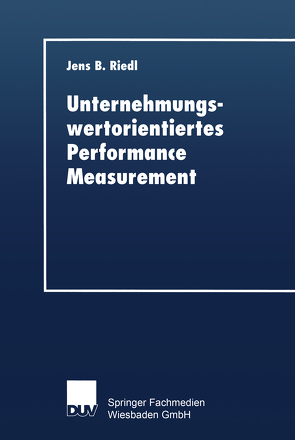 Jens B. Riedl

Unternehmungswertorientiertes Performance Measurement

DUV

Springer Fachmedien Wiesbaden GmbH